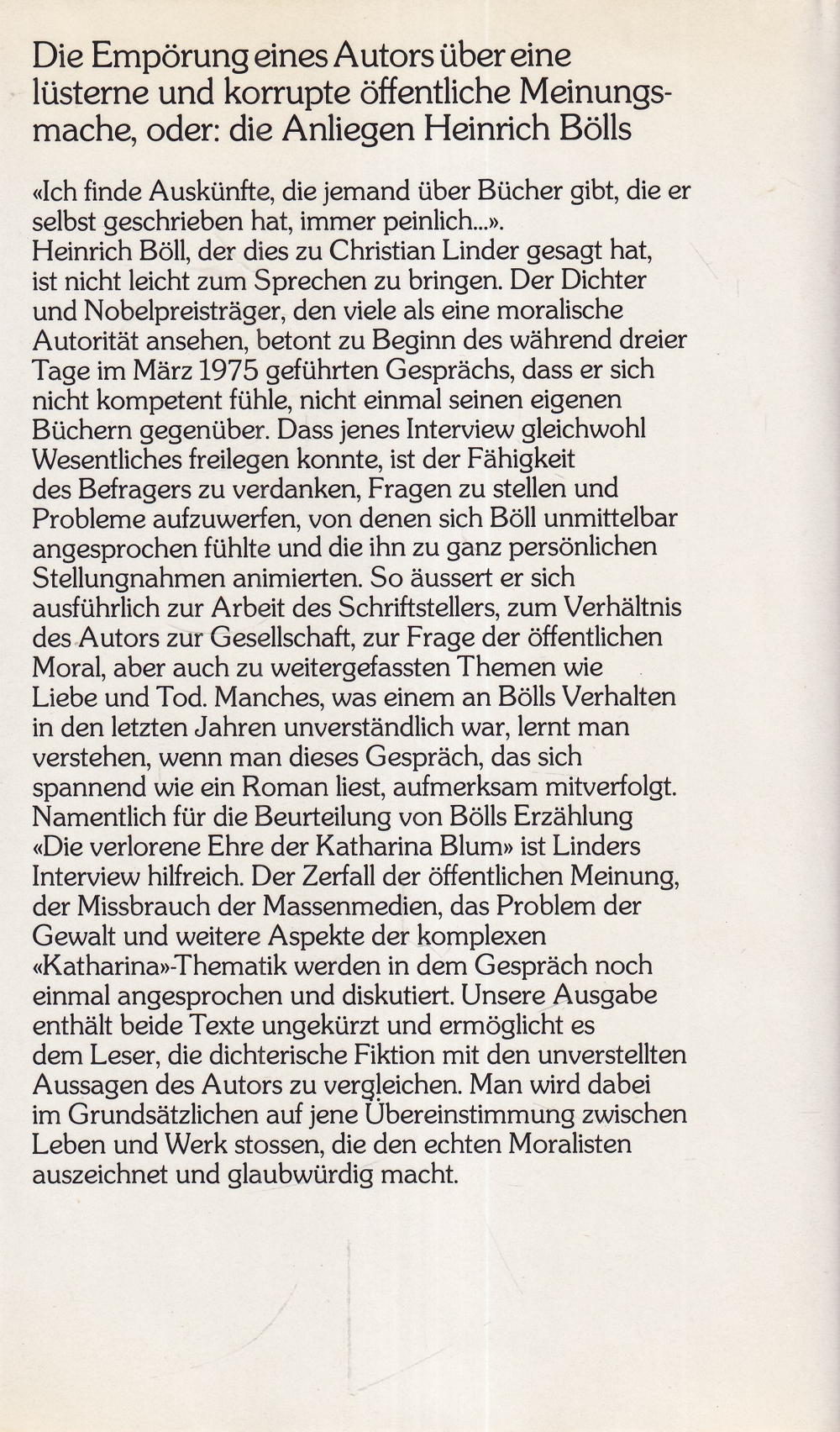 Die Empörung eines Autors über eine lüsterne und korrupte öffentliche Meinungsmache, oder: die Anliegen Heinrich Bölls

«Ich finde Auskünfte, die jemand über Bücher gibt, die er selbst geschrieben hat, immer peinlich...».
Heinrich Böll, der dies zu Christian Linder gesagt hat, ist nicht leicht zum Sprechen zu bringen. Der Dichter und Nobelpreisträger, den viele als eine moralische Autorität ansehen, betont zu Beginn des während dreier Tage im März 1975 geführten Gesprächs, dass er sich nicht kompetent fühle, nicht einmal seinen eigenen Büchern gegenüber. Dass jenes Interview gleichwohl Wesentliches freilegen konnte, ist der Fähigkeit des Befragers zu verdanken, Fragen zu stellen und Probleme aufzuwerfen, von denen sich Böll unmittelbar angesprochen fühlte und die ihn zu ganz persönlichen Stellungnahmen animierten. So äussert er sich ausführlich zur Arbeit des Schriftstellers, zum Verhältnis des Autors zur Gesellschaft, zur Frage der öffentlichen Moral, aber auch zu weitergefassten Themen wie Liebe und Tod. Manches, was einem an Bölls Verhalten in den letzten Jahren unverständlich war, lernt man verstehen, wenn man dieses Gespräch, das sich spannend wie ein Roman liest, aufmerksam mitverfolgt. Namentlich für die Beurteilung von Bölls Erzählung «Die verlorene Ehre der Katharina Blum» ist Linders Interview hilfreich. Der Zerfall der öffentlichen Meinung, der Missbrauch der Massenmedien, das Problem der Gewalt und weitere Aspekte der komplexen «Katharina»-Thematik werden in dem Gespräch noch einmal angesprochen und diskutiert. Unsere Ausgabe enthält beide Texte ungekürzt und ermöglicht es dem Leser, die dichterische Fiktion mit den unverstellten Aussagen des Autors zu vergleichen. Man wird dabei im Grundsätzlichen auf jene Übereinstimmung zwischen Leben und Werk stossen, die den echten Moralisten auszeichnet und glaubwürdig macht.